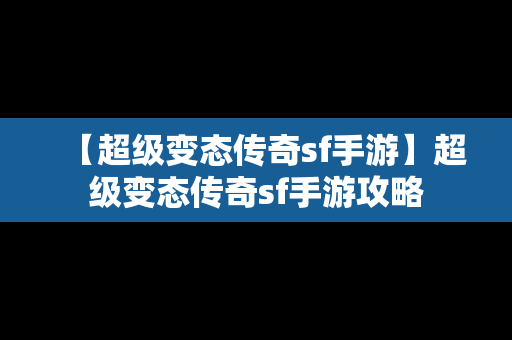 【超级变态传奇sf手游】超级变态传奇sf手游攻略